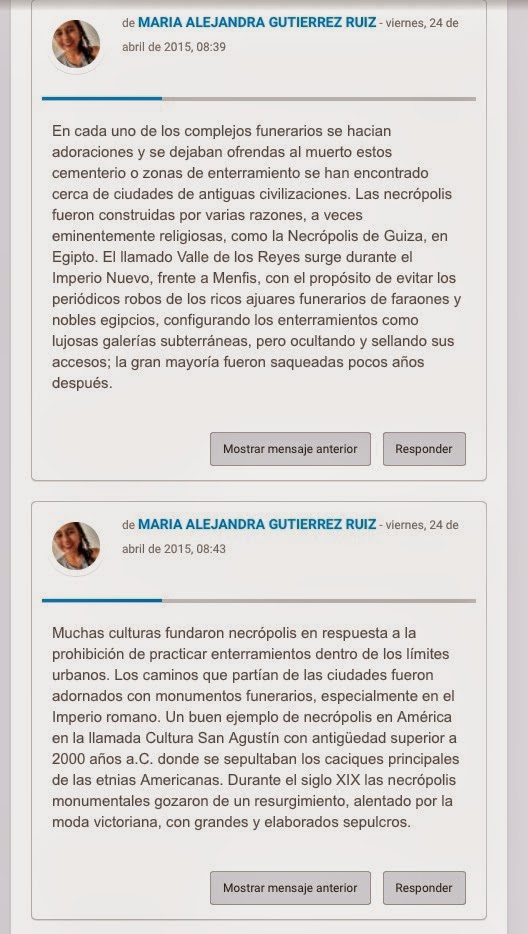 de MARIA ALEJANDRA GUTIERREZ RUIZ - viernes, 24 de abril de 2015, 08:39

En cada uno de los complejos funerarios se hacian adoraciones y se dejaban ofrendas al muerto estos cementerio o zonas de enterramiento se han encontrado cerca de ciudades de antiguas civilizaciones. Las necrópolis fueron construidas por varias razones, a veces eminentemente religiosas, como la Necrópolis de Guiza, en Egipto. El llamado Valle de los Reyes surge durante el Imperio Nuevo, frente a Menfis, con el propósito de evitar los periódicos robos de los ricos ajuares funerarios de faraones y nobles egipcios, configurando los enterramientos como lujosas galerías subterráneas, pero ocultando y sellando sus accesos; la gran mayoría fueron saqueadas pocos años después.

Mostrar mensaje anterior
Responder

de MARIA ALEJANDRA GUTIERREZ RUIZ - viernes, 24 de abril de 2015, 08:43

Muchas culturas fundaron necrópolis en respuesta a la prohibición de practicar enterramientos dentro de los límites urbanos. Los caminos que partían de las ciudades fueron adornados con monumentos funerarios, especialmente en el Imperio romano. Un buen ejemplo de necrópolis en América en la llamada Cultura San Agustín con antigüedad superior a 2000 años a.C. donde se sepultaban los caciques principales de las etnias Americanas. Durante el siglo XIX las necrópolis monumentales gozaron de un resurgimiento, alentado por la moda victoriana, con grandes y elaborados sepulcros.

Mostrar mensaje anterior
Responder